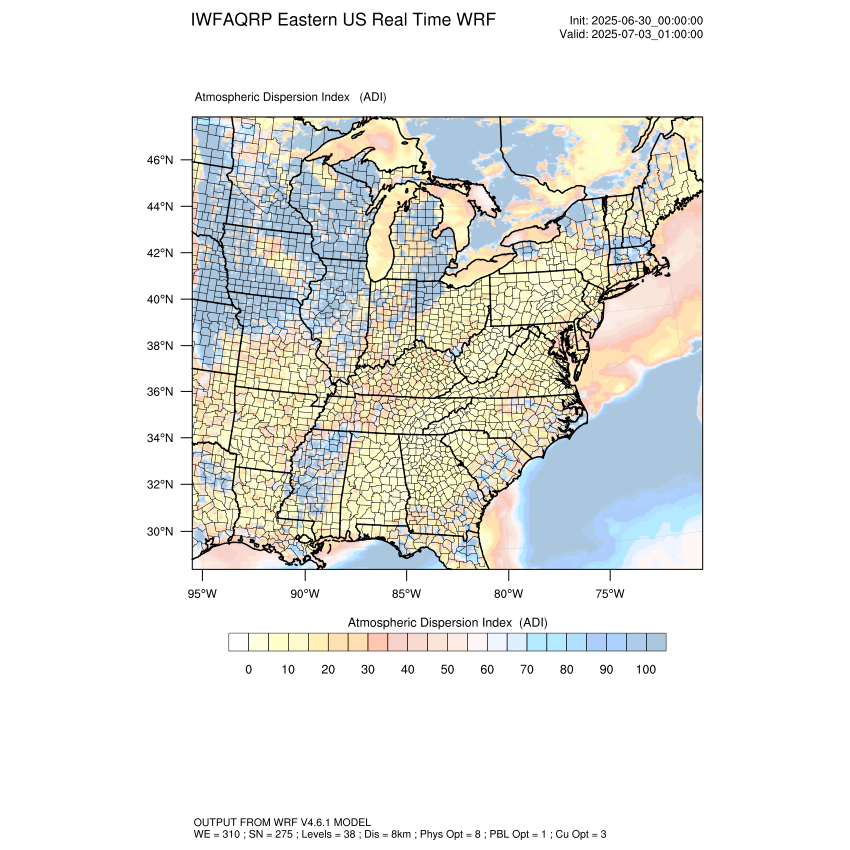 IWFAQRP Eastern US Real Time WRF

Init: 2025-06-30_00:00:00
Valid: 2025-07-03_01:00:00

Atmospheric Dispersion Index (ADI)

46°N
44°N
42°N
40°N
38°N
36°N
34°N
32°N
30°N

95°W 90°W 85°W 80°W 75°W

Atmospheric Dispersion Index (ADI)

0 10 20 30 40 50 60 70 80 90 100

OUTPUT FROM WRF V4.6.1 MODEL
WE = 310 ; SN = 275 ; Levels = 38 ; Dis = 8km ; Phys Opt = 8 ; PBL Opt = 1 ; Cu Opt = 3